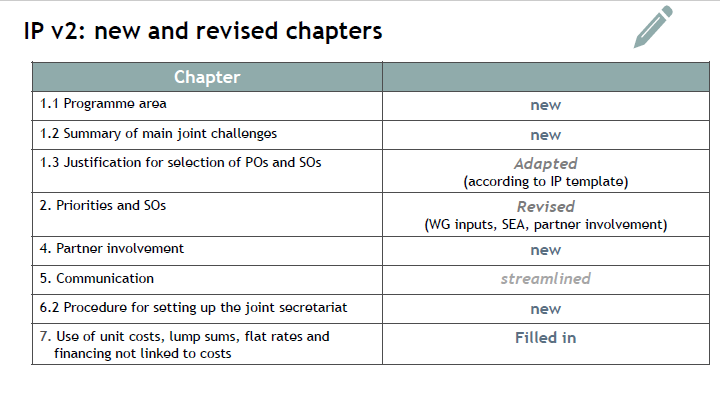 IP v2: new and revised chapters

| Chapter | |
|---|---|
| 1.1 Programme area | new |
| 1.2 Summary of main joint challenges | new |
| 1.3 Justification for selection of POs and SOs | Adapted (according to IP template) |
| 2. Priorities and SOs | Revised (WG inputs, SEA, partner involvement) |
| 4. Partner involvement | new |
| 5. Communication | streamlined |
| 6.2 Procedure for setting up the joint secretariat | new |
| 7. Use of unit costs, lump sums, flat rates and financing not linked to costs | Filled in |